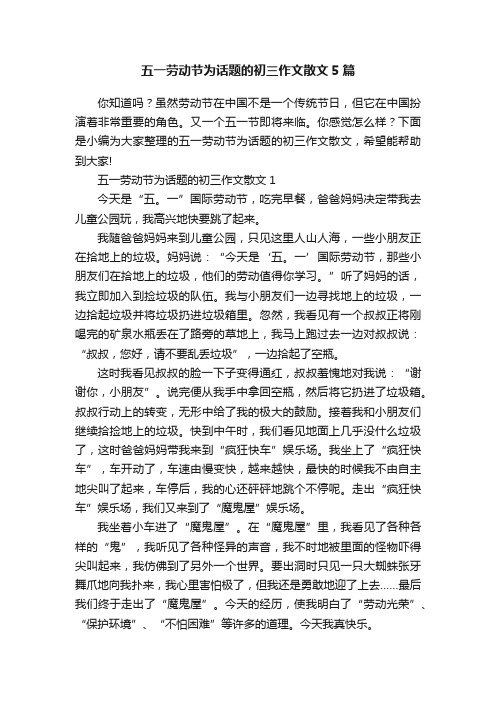 五一劳动节为话题的初三作文散文 5 篇

你知道吗？虽然劳动节在中国不是一个传统节日，但它在中国扮演着非常重要的角色。又一个五一节即将来临。你感觉怎么样？下面是小编为大家整理的五一劳动节为话题的初三作文散文，希望能帮助到大家!

五一劳动节为话题的初三作文散文 1

今天是“五。一”国际劳动节，吃完早餐，爸爸妈妈决定带我去儿童公园玩，我高兴地快要跳了起来。

我随爸爸妈妈来到儿童公园，只见这里人山人海，一些小朋友正在拾地上的垃圾。妈妈说：“今天是‘五。一’国际劳动节，那些小朋友们在拾地上的垃圾，他们的劳动值得你学习。”听了妈妈的话，我立即加入到捡垃圾的队伍。我与小朋友们一边寻找地上的垃圾，一边拾起垃圾并将垃圾扔进垃圾箱里。忽然，我看见有一个叔叔正将刚喝完的矿泉水瓶丢在了路旁的草地上，我马上跑过去一边对叔叔说：“叔叔，您好，请不要乱丢垃圾”，一边拾起了空瓶。

这时我看见叔叔的脸一下子变得通红，叔叔羞愧地对我说：“谢谢你，小朋友”。说完便从我手中拿回空瓶，然后将它扔进了垃圾箱。叔叔行动上的转变，无形中给了我的极大的鼓励。接着我和小朋友们继续拾捡地上的垃圾。快到中午时，我们看见地面上几乎没什么垃圾了，这时爸爸妈妈带我来到“疯狂快车”娱乐场。我坐上了“疯狂快车”，车开动了，车速由慢变快，越来越快，最快的时候我不由自主地尖叫了起来，车停后，我的心还砰砰地跳个不停呢。走出“疯狂快车”娱乐场，我们又来到了“魔鬼屋”娱乐场。

我坐着小车进了“魔鬼屋”。在“魔鬼屋”里，我看见了各种各样的“鬼”，我听见了各种怪异的声音，我不时地被里面的怪物吓得尖叫起来，我仿佛到了另外一个世界。要出洞时只见一只大蜘蛛张牙舞爪地向我扑来，我心里害怕极了，但我还是勇敢地迎了上去……最后我们终于走出了“魔鬼屋”。今天的经历，使我明白了“劳动光荣”、“保护环境”、“不怕困难”等许多的道理。今天我真快乐。